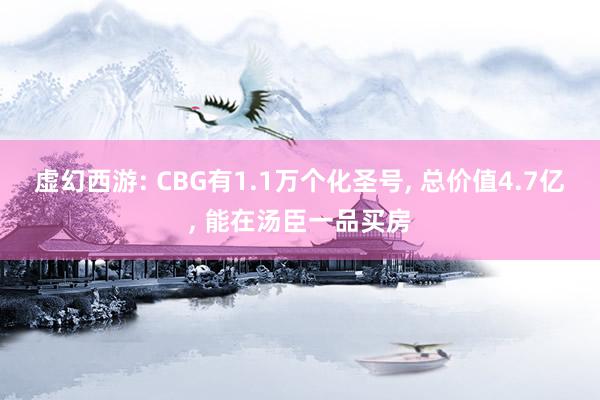 虚幻西游: CBG有1.1万个化圣号, 总价值4.7亿, 能在汤臣一品买房